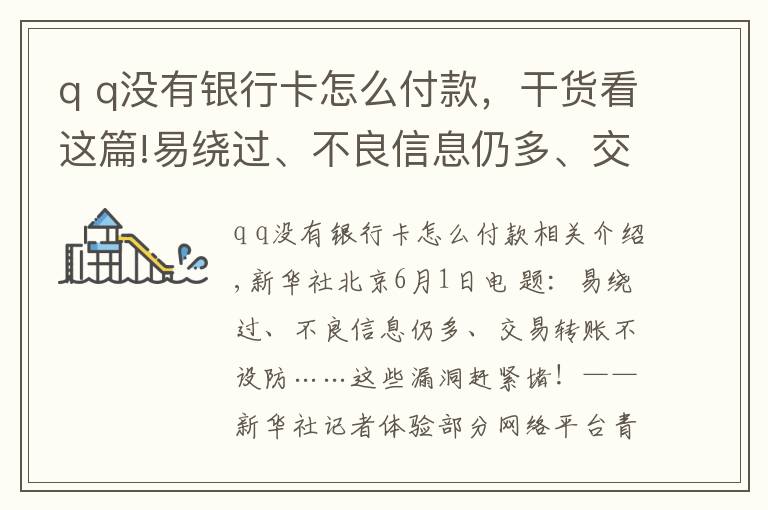 q q没有银行卡怎么付款，干货看这篇!易绕过、不良信息仍多、交

q q没有银行卡怎么付款相关介绍,新华社北京6月1日电 题：易绕过、不良信息仍多、交易转账不设防……这些漏洞赶紧堵！——新华社记者体验部分网络平台青